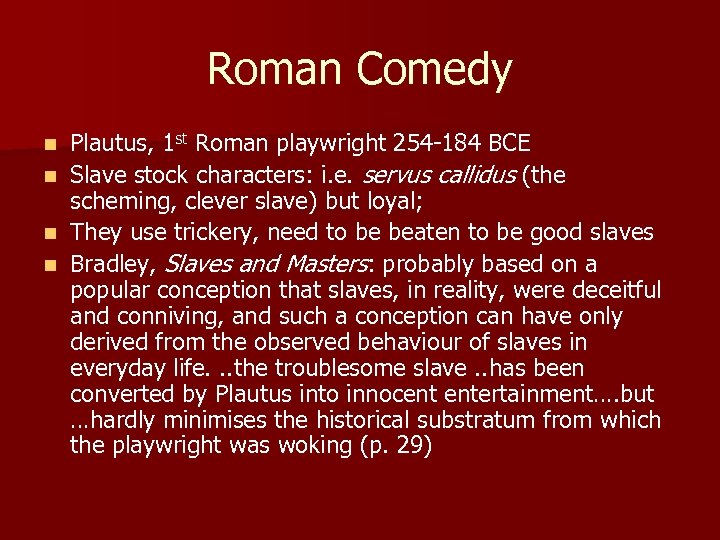 Roman Comedy

• Plautus, 1st Roman playwright 254-184 BCE
• Slave stock characters: i.e. servus callidus (the scheming, clever slave) but loyal;
• They use trickery, need to be beaten to be good slaves
• Bradley, Slaves and Masters: probably based on a popular conception that slaves, in reality, were deceitful and conniving, and such a conception can have only derived from the observed behaviour of slaves in everyday life. ..the troublesome slave ..has been converted by Plautus into innocent entertainment….but …hardly minimises the historical substratum from which the playwright was woking (p. 29)